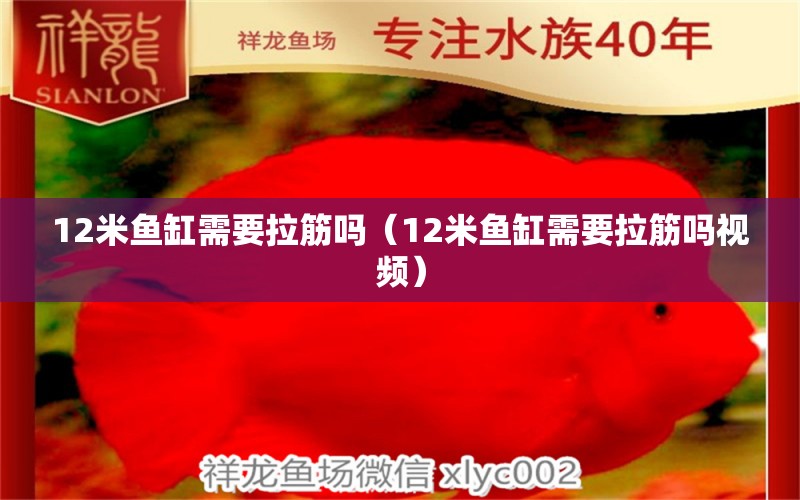 祥龍
SIANLON

祥龙鱼场 专注水族40年

12米鱼缸需要拉筋吗（12米鱼缸需要拉筋吗视频）

祥龙鱼场微信 xlyc002